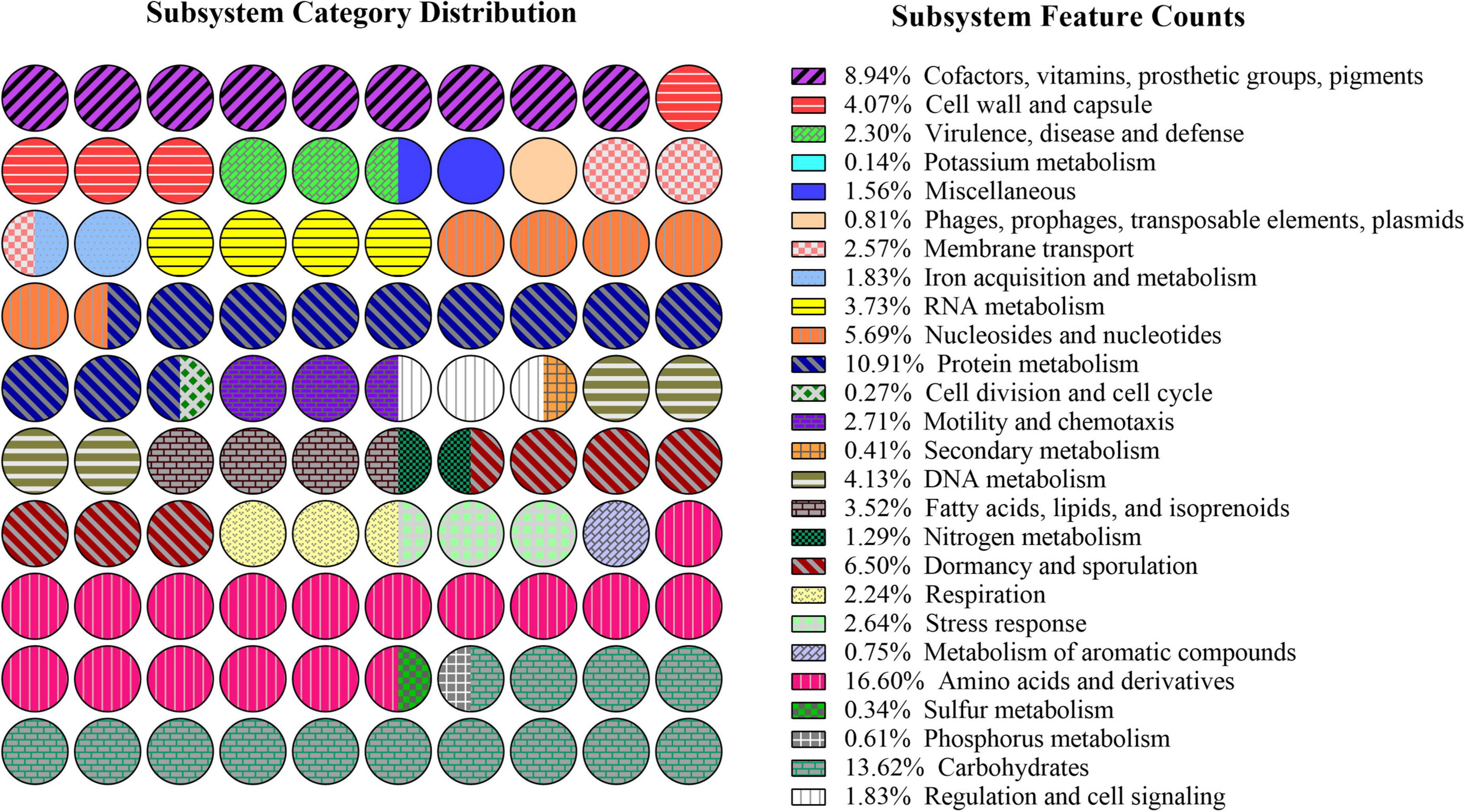 Subsystem Category Distribution

Subsystem Feature Counts

8.94% Cofactors, vitamins, prosthetic groups, pigments
4.07% Cell wall and capsule
2.30% Virulence, disease and defense
0.14% Potassium metabolism
1.56% Miscellaneous
0.81% Phages, prophages, transposable elements, plasmids
2.57% Membrane transport
1.83% Iron acquisition and metabolism
3.73% RNA metabolism
5.69% Nucleosides and nucleotides
10.91% Protein metabolism
0.27% Cell division and cell cycle
2.71% Motility and chemotaxis
0.41% Secondary metabolism
4.13% DNA metabolism
3.52% Fatty acids, lipids, and isoprenoids
1.29% Nitrogen metabolism
6.50% Dormancy and sporulation
2.24% Respiration
2.64% Stress response
0.75% Metabolism of aromatic compounds
16.60% Amino acids and derivatives
0.34% Sulfur metabolism
0.61% Phosphorus metabolism
13.62% Carbohydrates
1.83% Regulation and cell signaling